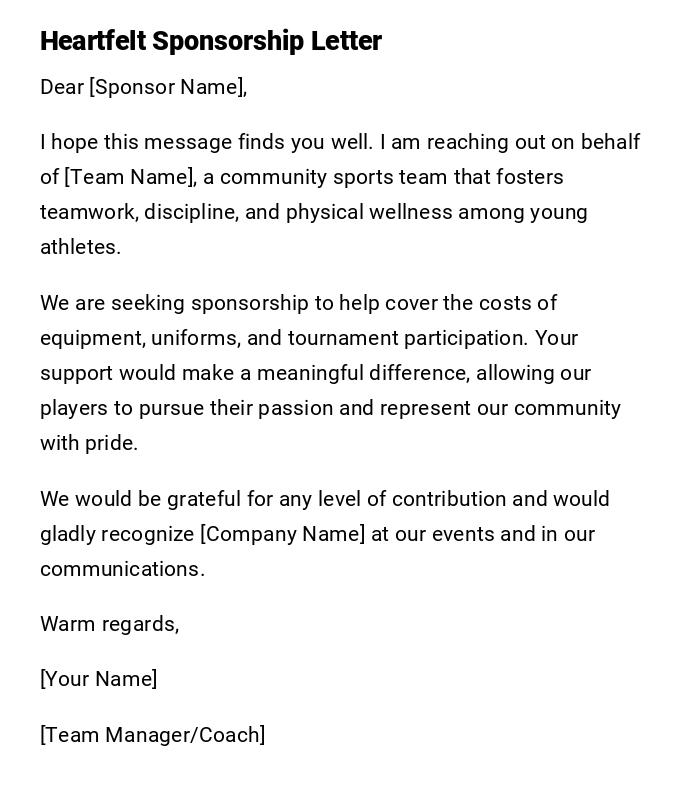 Heartfelt Sponsorship Letter

Dear [Sponsor Name],

I hope this message finds you well. I am reaching out on behalf of [Team Name], a community sports team that fosters teamwork, discipline, and physical wellness among young athletes.

We are seeking sponsorship to help cover the costs of equipment, uniforms, and tournament participation. Your support would make a meaningful difference, allowing our players to pursue their passion and represent our community with pride.

We would be grateful for any level of contribution and would gladly recognize [Company Name] at our events and in our communications.

Warm regards,

[Your Name]

[Team Manager/Coach]